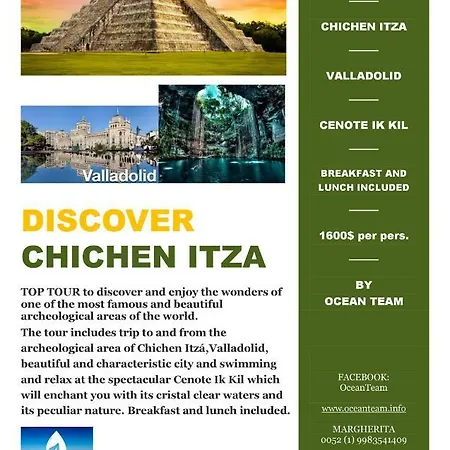 Valladolid

DISCOVER
CHICHEN ITZA

TOP TOUR to discover and enjoy the wonders of one of the most famous and beautiful archeological areas of the world.
The tour includes trip to and from the archeological area of Chichen Itzá,Valladolid, beautiful and characteristic city and swimming and relax at the spectacular Cenote Ik Kil which will enchant you with its cristal clear waters and its peculiar nature. Breakfast and lunch included.

CHICHEN ITZA

VALLADOLID

CENOTE IK KIL

BREAKFAST AND LUNCH INCLUDED

1600$ per pers.

BY
OCEAN TEAM

FACEBOOK:
OceanTeam

www.oceanteam.info

MARGHERITA
0052 (1) 9983541409